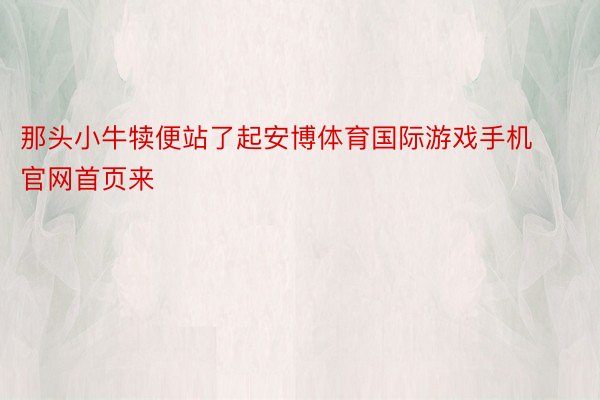 那头小牛犊便站了起安博体育国际游戏手机官网首页来